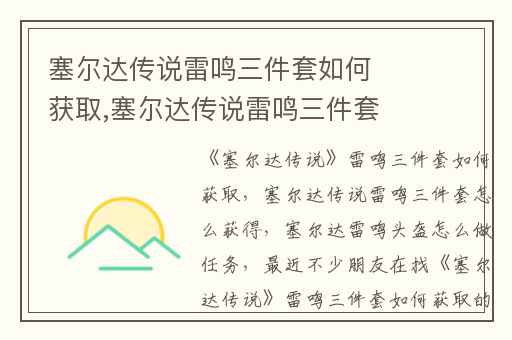 塞尔达传说雷鸣三件套如何获取,塞尔达传说雷鸣三件套

《塞尔达传说》雷鸣三件套如何获取，塞尔达传说雷鸣三件套怎么获得，塞尔达雷鸣头盔怎么做任务，最近不少朋友在找《塞尔达传说》雷鸣三件套如何获取的